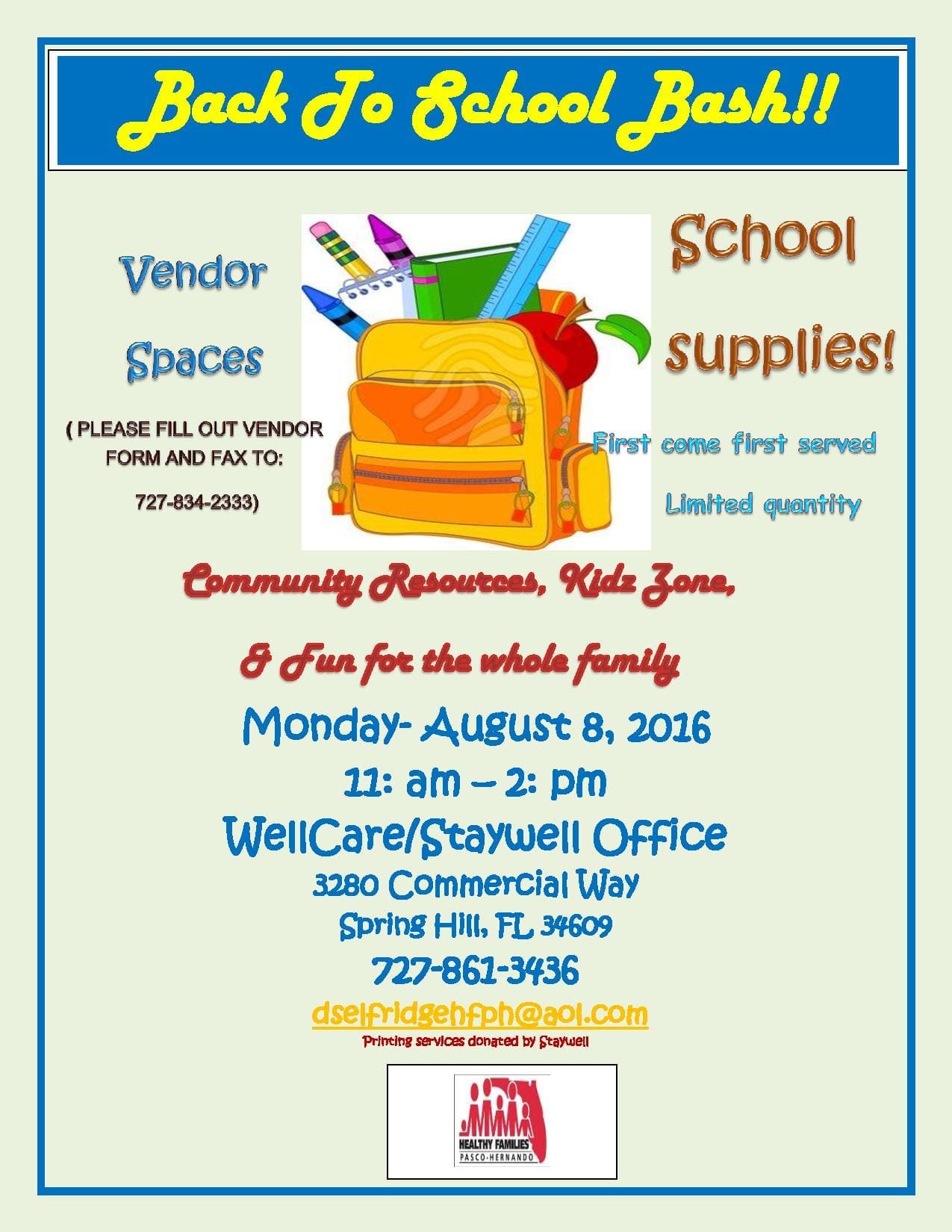 Back To School Bash!!

Vendor

Spaces

( PLEASE FILL OUT VENDOR FORM AND FAX TO:

727-834-2333)

School

supplies!

First come first served

Limited quantity

Community Resources, Kidz Zone,

& Fun for the whole family

Monday- August 8, 2016

11: am – 2: pm

WellCare/Staywell Office

3280 Commercial Way

Spring Hill, FL 34609

727-861-3436

dselfridgehfph@aol.com

Printing services donated by Staywell

HEALTHY FAMILIES
PASCO-HERNANDO